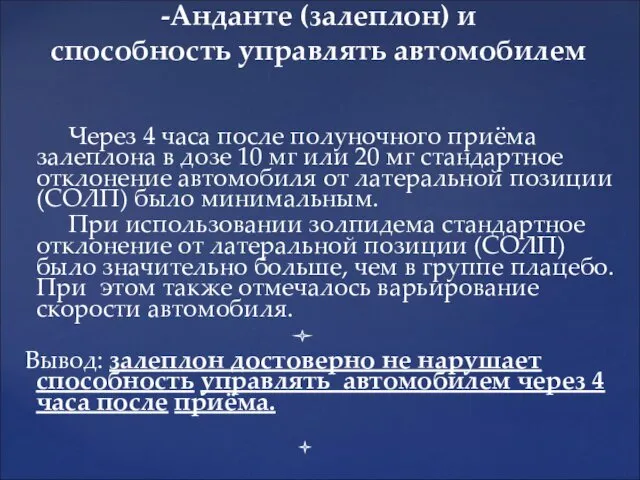 -Анданте (залеплон) и способность управлять автомобилем

Через 4 часа после полуночного приёма залеплона в дозе 10 мг или 20 мг стандартное отклонение автомобиля от латеральной позиции (СОЛП) было минимальным.

При использовании золпидема стандартное отклонение от латеральной позиции (СОЛП) было значительно больше, чем в группе плацебо. При этом также отмечалось варьирование скорости автомобиля.

Вывод: залеплон достоверно не нарушает способность управлять автомобилем через 4 часа после приёма.